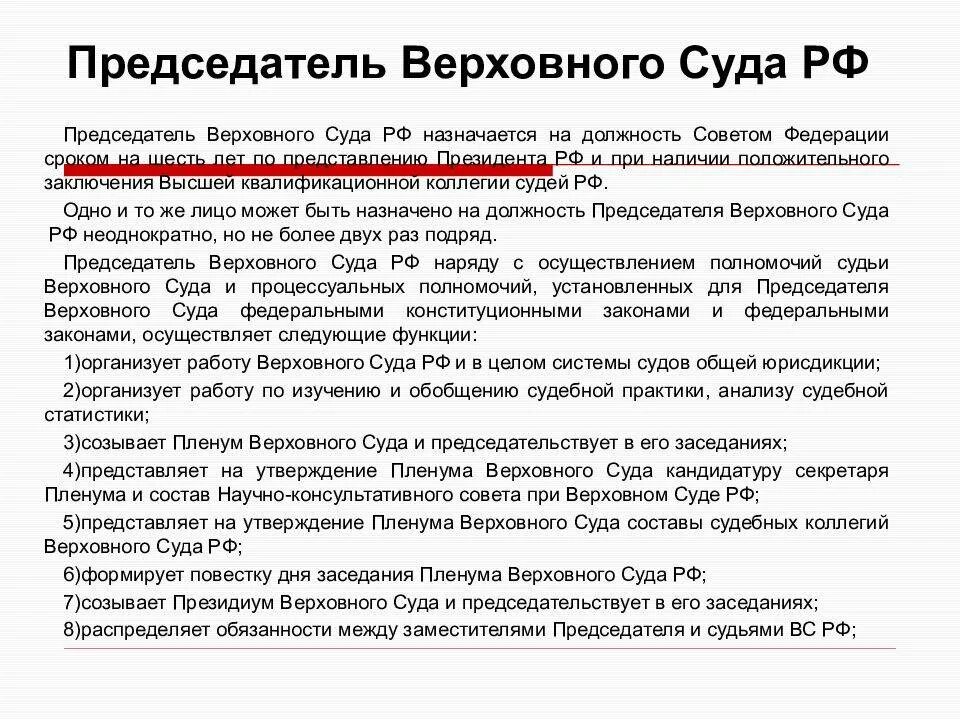 Председатель Верховного Суда РФ

Председатель Верховного Суда РФ назначается на должность Советом Федерации сроком на шесть лет по представлению Президента РФ и при наличии положительного заключения Высшей квалификационной коллегии судей РФ.

Одно и то же лицо может быть назначено на должность Председателя Верховного Суда РФ неоднократно, но не более двух раз подряд.

Председатель Верховного Суда РФ наряду с осуществлением полномочий судьи Верховного Суда и процессуальных полномочий, установленных для Председателя Верховного Суда федеральными конституционными законами и федеральными законами, осуществляет следующие функции:

1)организует работу Верховного Суда РФ и в целом системы судов общей юрисдикции;

2)организует работу по изучению и обобщению судебной практики, анализу судебной статистики;

3)созывает Пленум Верховного Суда и председательствует в его заседаниях;

4)представляет на утверждение Пленума Верховного Суда кандидатуру секретаря Пленума и состав Научно-консультативного совета при Верховном Суде РФ;

5)представляет на утверждение Пленума Верховного Суда составы судебных коллегий Верховного Суда РФ;

6)формирует повестку дня заседания Пленума Верховного Суда РФ;

7)созывает Президиум Верховного Суда и председательствует в его заседаниях;

8)распределяет обязанности между заместителями Председателя и судьями ВС РФ;